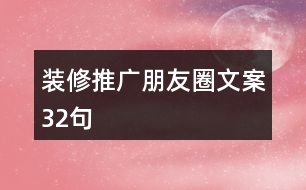 装修推广朋友圈文案32句